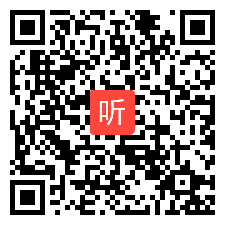 听